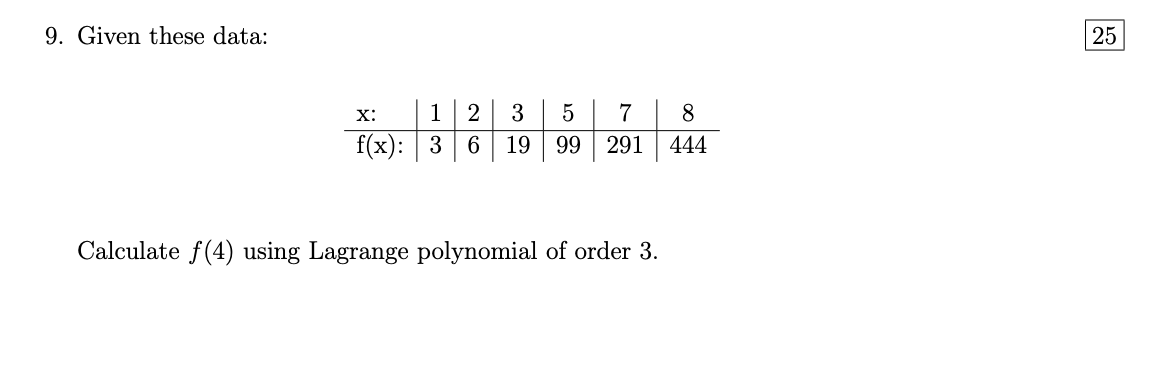 9. Given these data:

25

| x: | 1 | 2 | 3 | 5 | 7 | 8 |
|---|---|---|---|---|---|---|
| f(x): | 3 | 6 | 19 | 99 | 291 | 444 |

Calculate $f(4)$ using Lagrange polynomial of order 3.